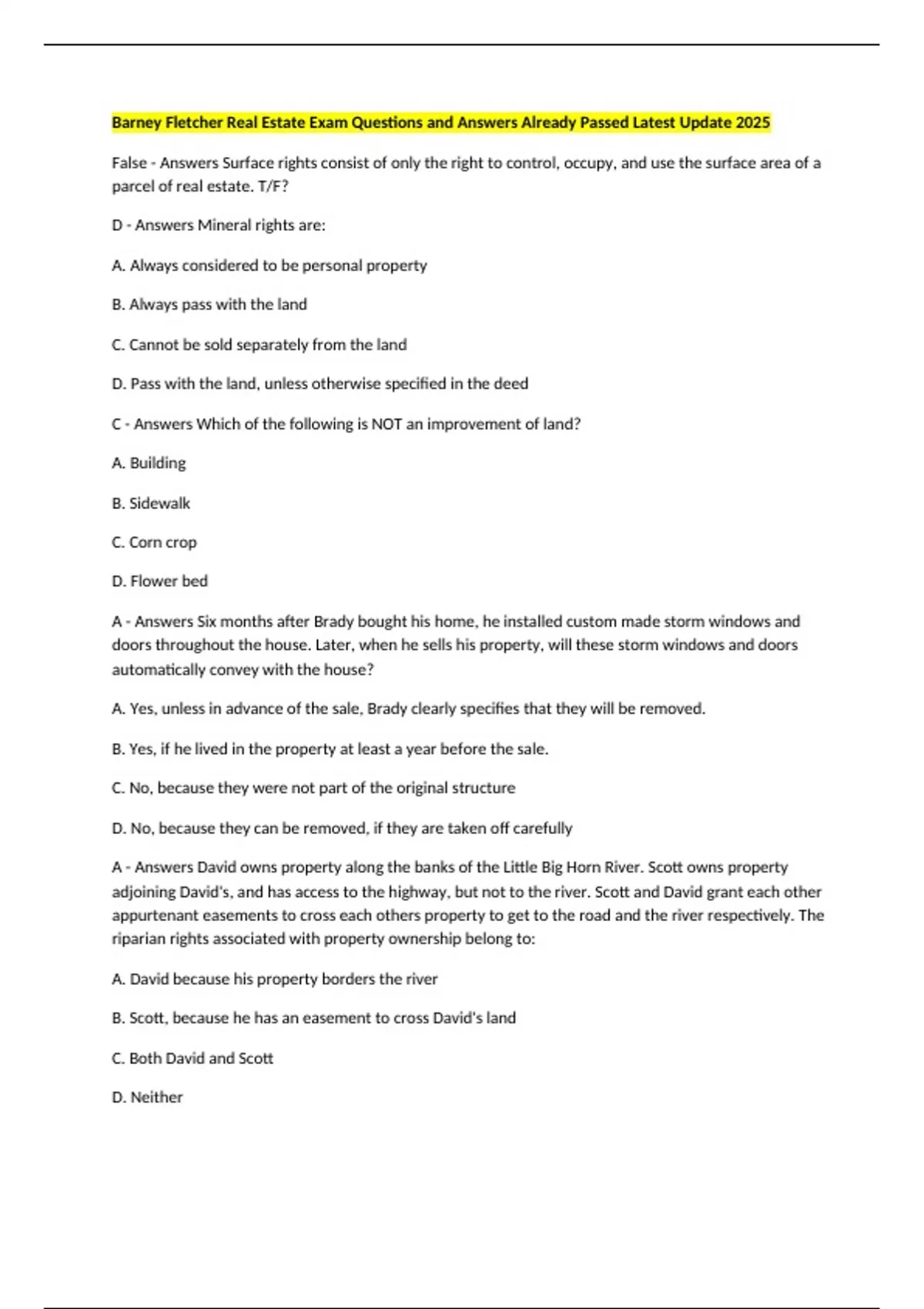 Barney Fletcher Real Estate Exam Questions and Answers Already Passed Latest Update 2025

False - Answers Surface rights consist of only the right to control, occupy, and use the surface area of a parcel of real estate. T/F?

D - Answers Mineral rights are:

A. Always considered to be personal property

B. Always pass with the land

C. Cannot be sold separately from the land

D. Pass with the land, unless otherwise specified in the deed

C - Answers Which of the following is NOT an improvement of land?

A. Building

B. Sidewalk

C. Corn crop

D. Flower bed

A - Answers Six months after Brady bought his home, he installed custom made storm windows and doors throughout the house. Later, when he sells his property, will these storm windows and doors automatically convey with the house?

A. Yes, unless in advance of the sale, Brady clearly specifies that they will be removed.

B. Yes, if he lived in the property at least a year before the sale.

C. No, because they were not part of the original structure

D. No, because they can be removed, if they are taken off carefully

A - Answers David owns property along the banks of the Little Big Horn River. Scott owns property adjoining David's, and has access to the highway, but not to the river. Scott and David grant each other appurtenant easements to cross each others property to get to the road and the river respectively. The riparian rights associated with property ownership belong to:

A. David because his property borders the river

B. Scott, because he has an easement to cross David's land

C. Both David and Scott

D. Neither